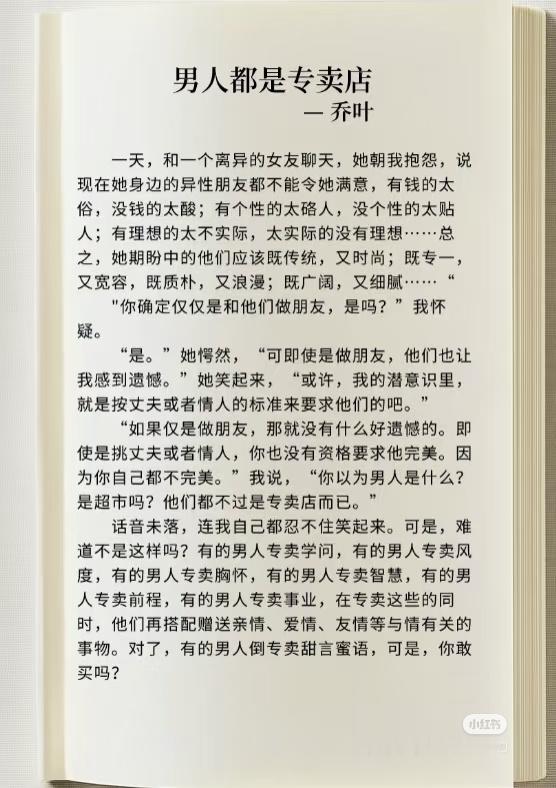 男人都是专卖店
— 乔叶

一天，和一个离异的女友聊天，她朝我抱怨，说现在她身边的异性朋友都不能令她满意，有钱的太俗，没钱的太酸；有个性的太硌人，没个性的太贴人；有理想的太不实际，太实际的没有理想……总之，她期盼中的他们应该既传统，又时尚；既专一，又宽容，既质朴，又浪漫；既广阔，又细腻……“

"你确定仅仅是和他们做朋友，是吗？”我怀疑。

“是。”她愕然，“可即使是做朋友，他们也让我感到遗憾。”她笑起来，“或许，我的潜意识里，就是按丈夫或者情人的标准来要求他们的吧。”

“如果仅是做朋友，那就没有什么好遗憾的。即使是挑丈夫或者情人，你也没有资格要求他完美。因为你自己都不完美。”我说，“你以为男人是什么？是超市吗？他们都不过是专卖店而已。”

话音未落，连我自己都忍不住笑起来。可是，难道不是这样吗？有的男人专卖学问，有的男人专卖风度，有的男人专卖胸怀，有的男人专卖智慧，有的男人专卖前程，有的男人专卖事业，在专卖这些的同时，他们再搭配赠送亲情、爱情、友情等与情有关的事物。对了，有的男人倒专卖甜言蜜语，可是，你敢买吗？

小红书